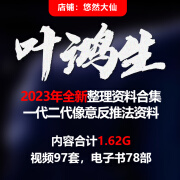 店铺：悠然大仙

叶鸿生

2023年全新整理资料合集
一代二代像意反推法资料

内容合计1.62G
视频97套，电子书78部